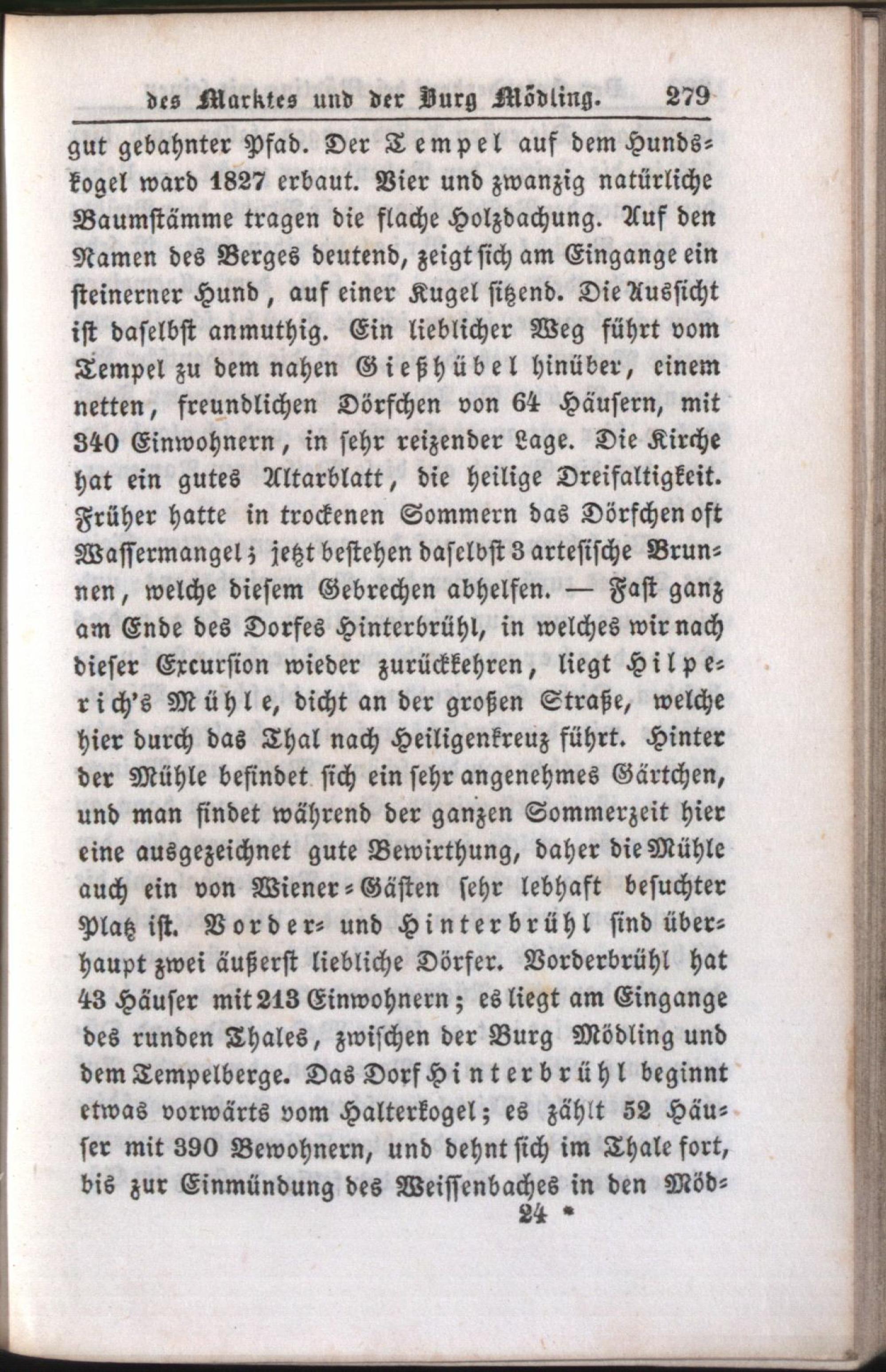 des Marktes und der Burg Mödling. 279

gut gebahnter Pfad. Der Tempel auf dem Hundskogel ward 1827 erbaut. Vier und zwanzig natürliche Baumstämme tragen die flache Holzdachung. Auf den Namen des Berges deutend, zeigt sich am Eingange ein steinerner Hund, auf einer Kugel sitzend. Die Aussicht ist daselbst anmuthig. Ein lieblicher Weg führt vom Tempel zu dem nahen Gießhübel hinüber, einem netten, freundlichen Dörfchen von 64 Häusern, mit 340 Einwohnern, in sehr reizender Lage. Die Kirche hat ein gutes Altarblatt, die heilige Dreifaltigkeit. Früher hatte in trockenen Sommern das Dörfchen oft Wassermangel; jetzt bestehen daselbst 3 artesische Brunnen, welche diesem Gebrechen abhelfen. — Fast ganz am Ende des Dorfes Hinterbrühl, in welches wir nach dieser Excursion wieder zurückkehren, liegt Hilperich's Mühle, dicht an der großen Straße, welche hier durch das Thal nach Heiligenkreuz führt. Hinter der Mühle befindet sich ein sehr angenehmes Gärtchen, und man findet während der ganzen Sommerzeit hier eine ausgezeichnet gute Bewirthung, daher die Mühle auch ein von Wiener-Gästen sehr lebhaft besuchter Platz ist. Vorder- und Hinterbrühl sind überhaupt zwei äußerst liebliche Dörfer. Vorderbrühl hat 43 Häuser mit 213 Einwohnern; es liegt am Eingange des runden Thales, zwischen der Burg Mödling und dem Tempelberge. Das Dorf Hinterbrühl beginnt etwas vorwärts vom Halterkogel; es zählt 52 Häuser mit 390 Bewohnern, und dehnt sich im Thale fort, bis zur Einmündung des Weissenbaches in den Möd-

24 *